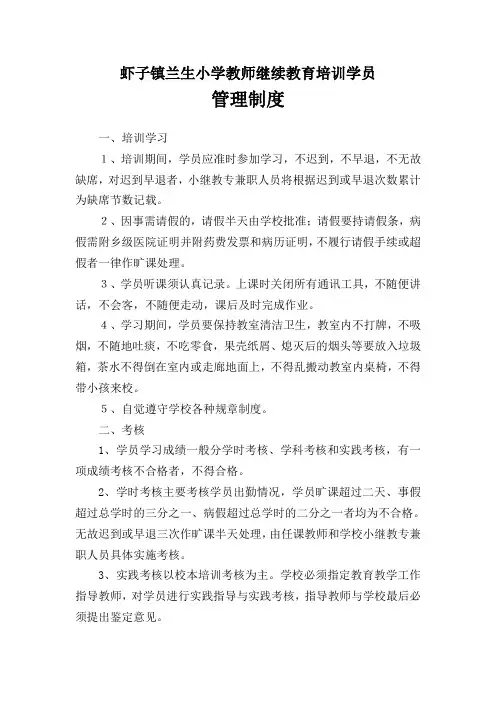 虾子镇兰生小学教师继续教育培训学员
管理制度

一、培训学习

1、培训期间，学员应准时参加学习，不迟到，不早退，不无故缺席，对迟到早退者，小继教专兼职人员将根据迟到或早退次数累计为缺席节数记载。

2、因事需请假的，请假半天由学校批准；请假要持请假条，病假需附乡级医院证明并附药费发票和病历证明，不履行请假手续或超假者一律作旷课处理。

3、学员听课须认真记录。上课时关闭所有通讯工具，不随便讲话，不会客，不随便走动，课后及时完成作业。

4、学习期间，学员要保持教室清洁卫生，教室内不打牌，不吸烟，不随地吐痰，不吃零食，果壳纸屑、熄灭后的烟头等要放入垃圾箱，茶水不得倒在室内或走廊地面上，不得乱搬动教室内桌椅，不得带小孩来校。

5、自觉遵守学校各种规章制度。

二、考核

1、学员学习成绩一般分学时考核、学科考核和实践考核，有一项成绩考核不合格者，不得合格。

2、学时考核主要考核学员出勤情况，学员旷课超过二天、事假超过总学时的三分之一、病假超过总学时的二分之一者均为不合格。无故迟到或早退三次作旷课半天处理，由任课教师和学校小继教专兼职人员具体实施考核。

3、实践考核以校本培训考核为主。学校必须指定教育教学工作指导教师，对学员进行实践指导与实践考核，指导教师与学校最后必须提出鉴定意见。